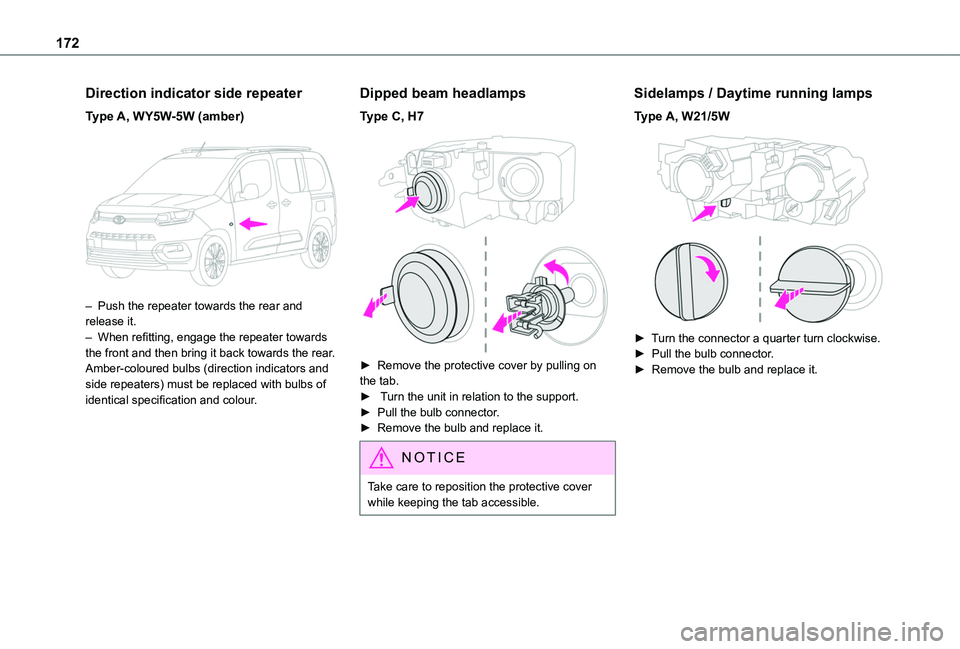 172

Direction indicator side repeater

Type A, WY5W-5W (amber)

– Push the repeater towards the rear and release it.
– When refitting, engage the repeater towards the front and then bring it back towards the rear.
Amber-coloured bulbs (direction indicators and side repeaters) must be replaced with bulbs of identical specification and colour.

Dipped beam headlamps

Type C, H7

► Remove the protective cover by pulling on the tab.
► Turn the unit in relation to the support.
► Pull the bulb connector.
► Remove the bulb and replace it.

NOTICE

Take care to reposition the protective cover while keeping the tab accessible.

Sidelamps / Daytime running lamps

Type A, W21/5W

► Turn the connector a quarter turn clockwise.
► Pull the bulb connector.
► Remove the bulb and replace it.

carmanualsonline.info